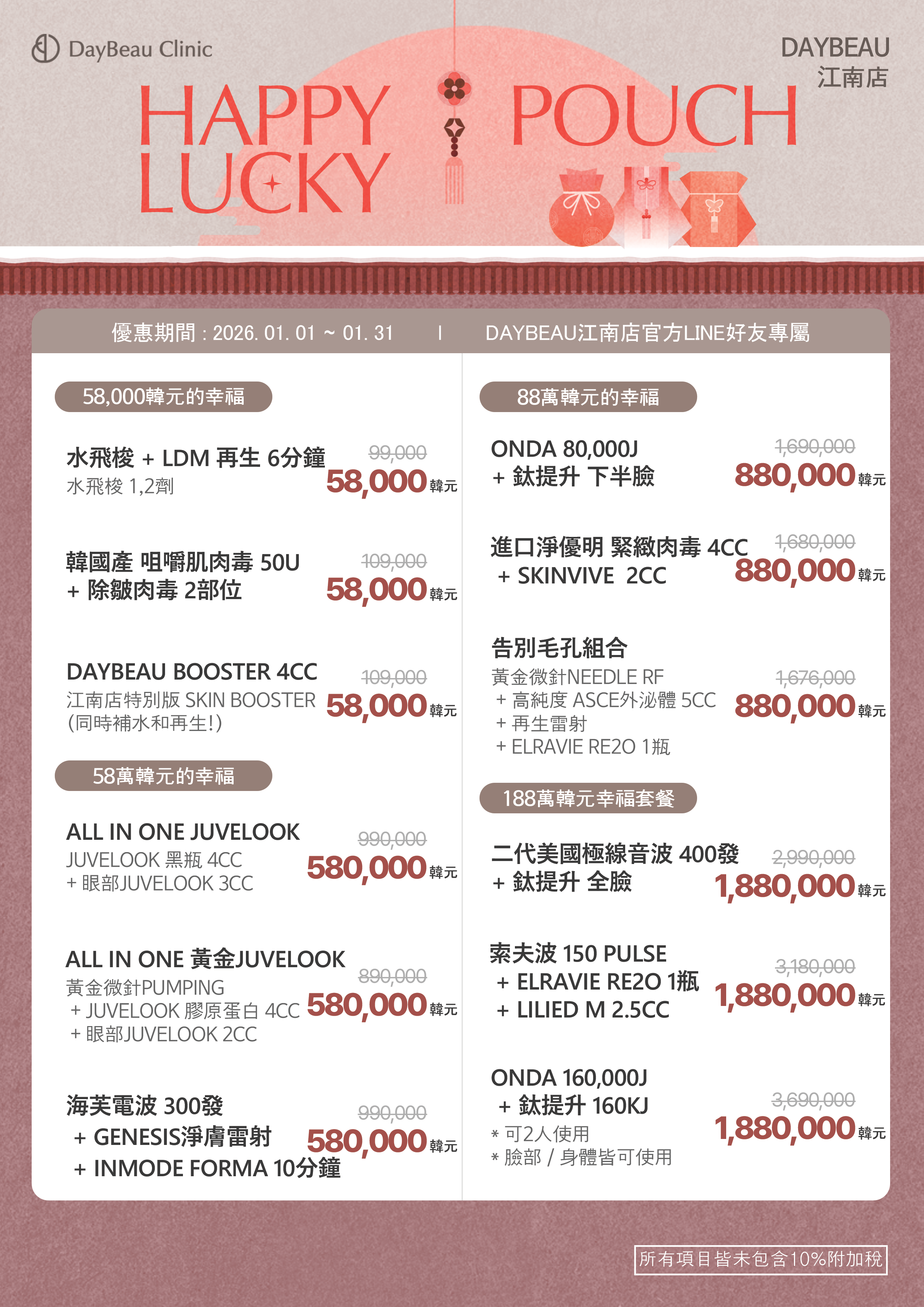 DayBeau Clinic

DAYBEAU
江南店

HAPPY POUCH
LUCKY

優惠期間 : 2026. 01. 01 ~ 01. 31 | DAYBEAU江南店官方LINE好友專屬

58,000韓元的幸福

水飛梭 + LDM 再生 6分鐘
水飛梭 1,2劑
99,000
58,000韓元

韓國產 咀嚼肌肉毒 50U
+ 除皺肉毒 2部位
109,000
58,000韓元

DAYBEAU BOOSTER 4CC
江南店特別版 SKIN BOOSTER
(同時補水和再生!)
109,000
58,000韓元

58萬韓元的幸福

ALL IN ONE JUVELOOK
JUVELOOK 黑瓶 4CC
+ 眼部JUVELOOK 3CC
990,000
580,000韓元

ALL IN ONE 黃金JUVELOOK
黃金微針PUMPING
+ JUVELOOK 膠原蛋白 4CC
+ 眼部JUVELOOK 2CC
890,000
580,000韓元

海芙電波 300發
+ GENESIS淨膚雷射
+ INMODE FORMA 10分鐘
990,000
580,000韓元

88萬韓元的幸福

ONDA 80,000J
+ 鈦提升 下半臉
1,690,000
880,000韓元

進口淨優明 緊緻肉毒 4CC
+ SKINVIVE 2CC
1,680,000
880,000韓元

告別毛孔組合
黃金微針NEEDLE RF
+ 高純度 ASCE外泌體 5CC
+ 再生雷射
+ ELRAVIE RE2O 1瓶
1,676,000
880,000韓元

188萬韓元幸福套餐

二代美國極線音波 400發
+ 鈦提升 全臉
2,990,000
1,880,000韓元

索夫波 150 PULSE
+ ELRAVIE RE2O 1瓶
+ LILIED M 2.5CC
3,180,000
1,880,000韓元

ONDA 160,000J
+ 鈦提升 160KJ
* 可2人使用
* 臉部 / 身體皆可使用
3,690,000
1,880,000韓元

所有項目皆未包含10%附加稅